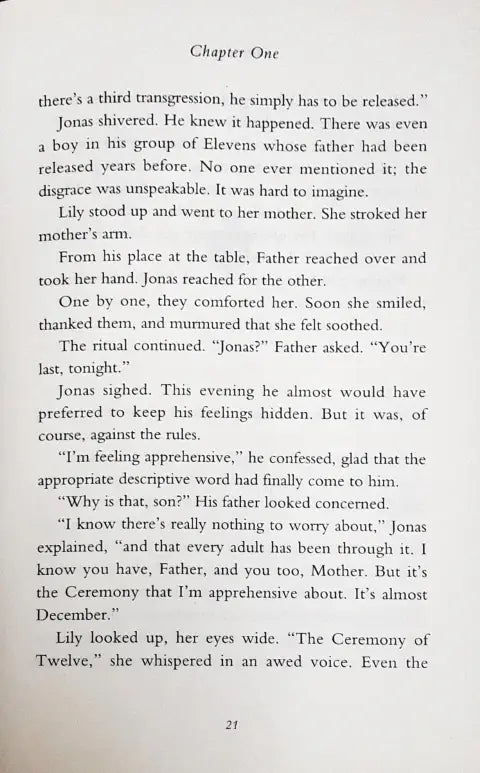 Chapter One

there's a third transgression, he simply has to be released."

Jonas shivered. He knew it happened. There was even a boy in his group of Elevens whose father had been released years before. No one ever mentioned it; the disgrace was unspeakable. It was hard to imagine.

Lily stood up and went to her mother. She stroked her mother's arm.

From his place at the table, Father reached over and took her hand. Jonas reached for the other.

One by one, they comforted her. Soon she smiled, thanked them, and murmured that she felt soothed.

The ritual continued. "Jonas?" Father asked. "You're last, tonight."

Jonas sighed. This evening he almost would have preferred to keep his feelings hidden. But it was, of course, against the rules.

"I'm feeling apprehensive," he confessed, glad that the appropriate descriptive word had finally come to him.

"Why is that, son?" His father looked concerned.

"I know there's really nothing to worry about," Jonas explained, "and that every adult has been through it. I know you have, Father, and you too, Mother. But it's the Ceremony that I'm apprehensive about. It's almost December."

Lily looked up, her eyes wide. "The Ceremony of Twelve," she whispered in an awed voice. Even the

21